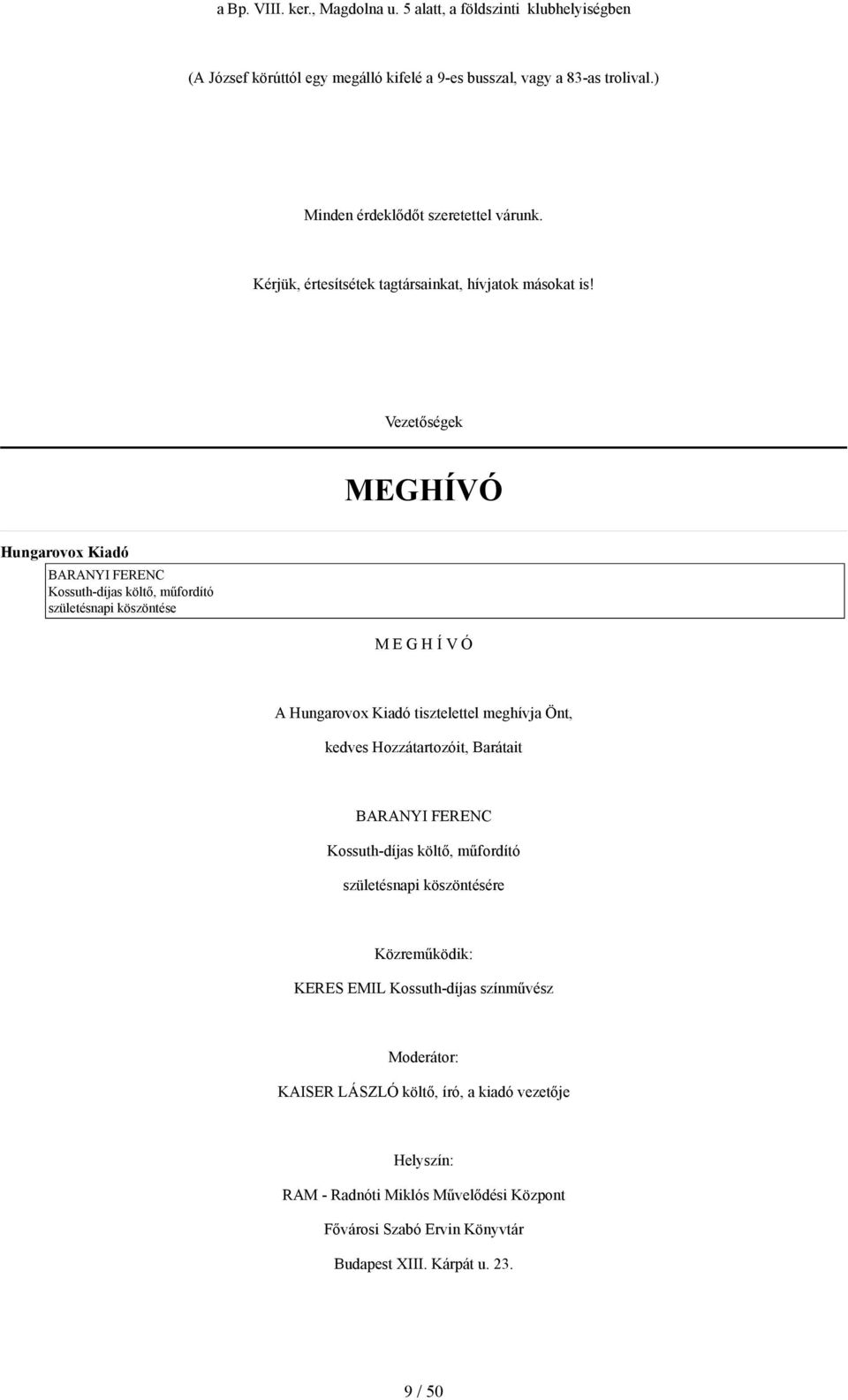 a Bp. VIII. ker., Magdolna u. 5 alatt, a földszinti klubhelyiségben

(A József körúttól egy megálló kifelé a 9-es busszal, vagy a 83-as trolival.)

Minden érdeklődőt szeretettel várunk.

Kérjük, értesítsétek tagtársainkat, hívjatok másokat is!

Vezetőségek

MEGHÍVÓ

Hungarovox Kiadó

BARANYI FERENC
Kossuth-díjas költő, műfordító
születésnapi köszöntése

M E G H Í V Ó

A Hungarovox Kiadó tisztelettel meghívja Önt,

kedves Hozzátartozóit, Barátait

BARANYI FERENC

Kossuth-díjas költő, műfordító

születésnapi köszöntésére

Közreműködik:

KERES EMIL Kossuth-díjas színművész

Moderátor:

KAISER LÁSZLÓ költő, író, a kiadó vezetője

Helyszín:

RAM - Radnóti Miklós Művelődési Központ

Fővárosi Szabó Ervin Könyvtár

Budapest XIII. Kárpát u. 23.

9 / 50